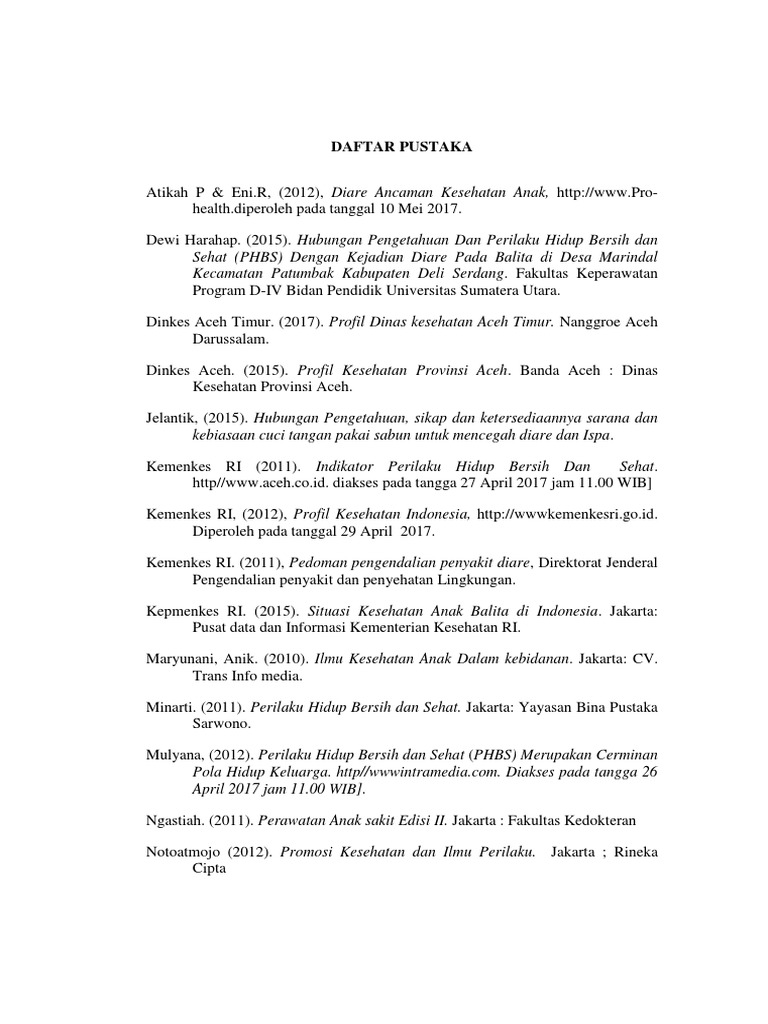 DAFTAR PUSTAKA

Atikah P & Eni.R, (2012), Diare Ancaman Kesehatan Anak, http://www.Pro-health.diperoleh pada tanggal 10 Mei 2017.

Dewi Harahap. (2015). Hubungan Pengetahuan Dan Perilaku Hidup Bersih dan Sehat (PHBS) Dengan Kejadian Diare Pada Balita di Desa Marindal Kecamatan Patumbak Kabupaten Deli Serdang. Fakultas Keperawatan Program D-IV Bidan Pendidik Universitas Sumatera Utara.

Dinkes Aceh Timur. (2017). Profil Dinas kesehatan Aceh Timur. Nanggroe Aceh Darussalam.

Dinkes Aceh. (2015). Profil Kesehatan Provinsi Aceh. Banda Aceh : Dinas Kesehatan Provinsi Aceh.

Jelantik, (2015). Hubungan Pengetahuan, sikap dan ketersediaannya sarana dan kebiasaan cuci tangan pakai sabun untuk mencegah diare dan Ispa.

Kemenkes RI (2011). Indikator Perilaku Hidup Bersih Dan Sehat. http//www.aceh.co.id. diakses pada tangga 27 April 2017 jam 11.00 WIB]

Kemenkes RI, (2012), Profil Kesehatan Indonesia, http://wwwkemenkesri.go.id. Diperoleh pada tanggal 29 April 2017.

Kemenkes RI. (2011), Pedoman pengendalian penyakit diare, Direktorat Jenderal Pengendalian penyakit dan penyehatan Lingkungan.

Kepmenkes RI. (2015). Situasi Kesehatan Anak Balita di Indonesia. Jakarta: Pusat data dan Informasi Kementerian Kesehatan RI.

Maryunani, Anik. (2010). Ilmu Kesehatan Anak Dalam kebidanan. Jakarta: CV. Trans Info media.

Minarti. (2011). Perilaku Hidup Bersih dan Sehat. Jakarta: Yayasan Bina Pustaka Sarwono.

Mulyana, (2012). Perilaku Hidup Bersih dan Sehat (PHBS) Merupakan Cerminan Pola Hidup Keluarga. http//wwwintramedia.com. Diakses pada tangga 26 April 2017 jam 11.00 WIB].

Ngastiah. (2011). Perawatan Anak sakit Edisi II. Jakarta : Fakultas Kedokteran

Notoatmojo (2012). Promosi Kesehatan dan Ilmu Perilaku. Jakarta ; Rineka Cipta